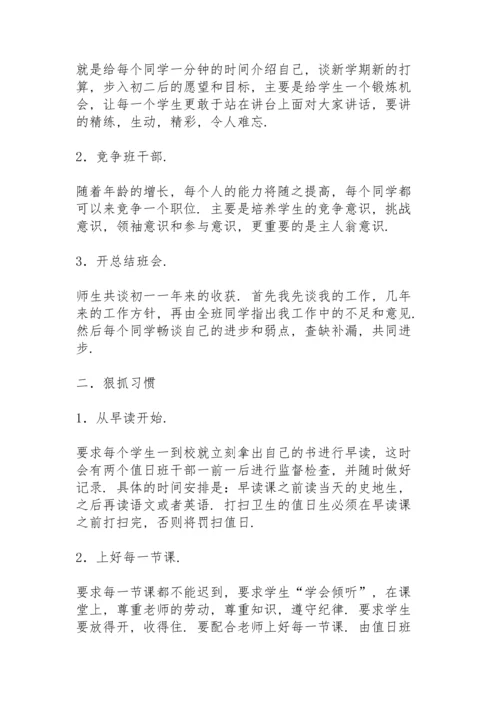 就是给每个同学一分钟的时间介绍自己，谈新学期新的打算，步入初二后的愿望和目标，主要是给学生一个锻炼机会，让每一个学生更敢于站在讲台上面对大家讲话，要讲的精练，生动，精彩，令人难忘.

2．竞争班干部.

随着年龄的增长，每个人的能力将随之提高，每个同学都可以来竞争一个职位．主要是培养学生的竞争意识，挑战意识，领袖意识和参与意识，更重要的是主人翁意识.

3．开总结班会.

师生共谈初一一年来的收获．首先我先谈我的工作，几年来的工作方针，再由全班同学指出我工作中的不足和意见.然后每个同学畅谈自己的进步和弱点，查缺补漏，共同进步.

二．狠抓习惯

1．从早读开始.

要求每个学生一到校就立刻拿出自己的书进行早读，这时会有两个值日班干部一前一后进行监督检查，并随时做好记录．具体的时间安排是：早读课之前读当天的史地生，之后再读语文或者英语．打扫卫生的值日生必须在早读课之前打扫完，否则将罚扫值日.

2．上好每一节课.

要求每一节课都不能迟到，要求学生“学会倾听”，在课堂上，尊重老师的劳动，尊重知识，遵守纪律．要求学生要放得开，收得住．要配合老师上好每一节课．由值日班